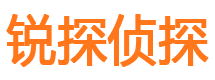 锐探侦探